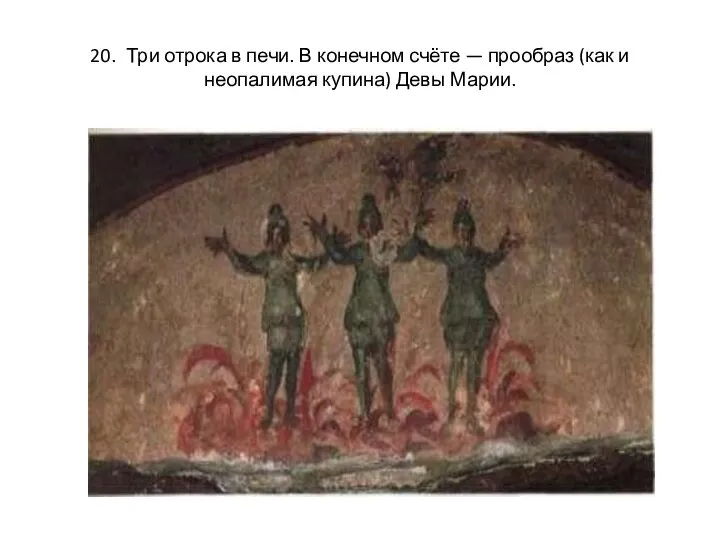 20. Три отрока в печи. В конечном счёте — прообраз (как и неопалимая купина) Девы Марии.